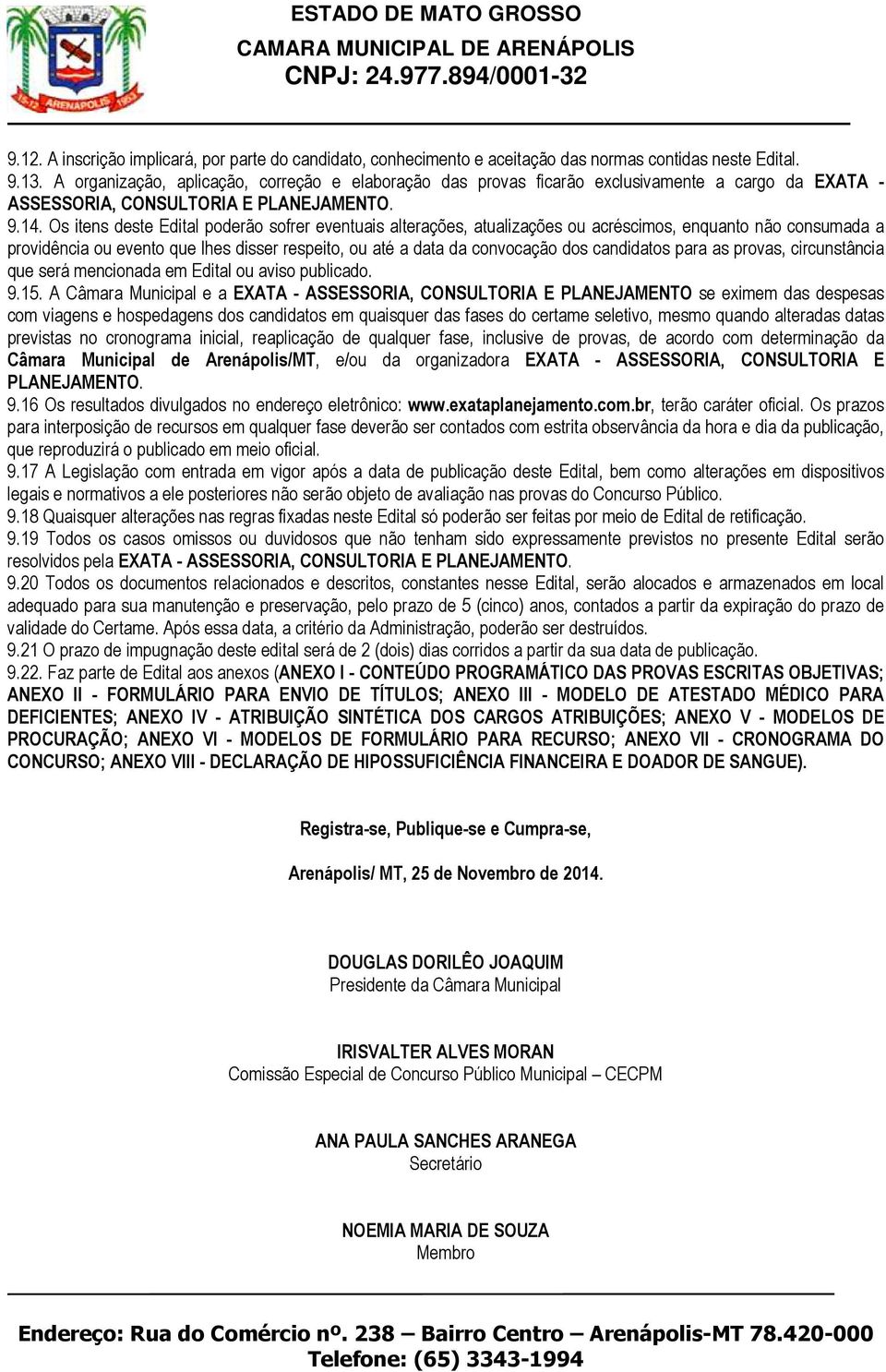 ESTADO DE MATO GROSSO
CAMARA MUNICIPAL DE ARENÁPOLIS
CNPJ: 24.977.894/0001-32

9.12. A inscrição implicará, por parte do candidato, conhecimento e aceitação das normas contidas neste Edital.
9.13. A organização, aplicação, correção e elaboração das provas ficarão exclusivamente a cargo da EXATA - ASSESSORIA, CONSULTORIA E PLANEJAMENTO.
9.14. Os itens deste Edital poderão sofrer eventuais alterações, atualizações ou acréscimos, enquanto não consumada a providência ou evento que lhes disser respeito, ou até a data da convocação dos candidatos para as provas, circunstância que será mencionada em Edital ou aviso publicado.
9.15. A Câmara Municipal e a EXATA - ASSESSORIA, CONSULTORIA E PLANEJAMENTO se eximem das despesas com viagens e hospedagens dos candidatos em quaisquer das fases do certame seletivo, mesmo quando alteradas datas previstas no cronograma inicial, reaplicação de qualquer fase, inclusive de provas, de acordo com determinação da Câmara Municipal de Arenápolis/MT, e/ou da organizadora EXATA - ASSESSORIA, CONSULTORIA E PLANEJAMENTO.
9.16 Os resultados divulgados no endereço eletrônico: www.exataplanejamento.com.br, terão caráter oficial. Os prazos para interposição de recursos em qualquer fase deverão ser contados com estrita observância da hora e dia da publicação, que reproduzirá o publicado em meio oficial.
9.17 A Legislação com entrada em vigor após a data de publicação deste Edital, bem como alterações em dispositivos legais e normativos a ele posteriores não serão objeto de avaliação nas provas do Concurso Público.
9.18 Quaisquer alterações nas regras fixadas neste Edital só poderão ser feitas por meio de Edital de retificação.
9.19 Todos os casos omissos ou duvidosos que não tenham sido expressamente previstos no presente Edital serão resolvidos pela EXATA - ASSESSORIA, CONSULTORIA E PLANEJAMENTO.
9.20 Todos os documentos relacionados e descritos, constantes nesse Edital, serão alocados e armazenados em local adequado para sua manutenção e preservação, pelo prazo de 5 (cinco) anos, contados a partir da expiração do prazo de validade do Certame. Após essa data, a critério da Administração, poderão ser destruídos.
9.21 O prazo de impugnação deste edital será de 2 (dois) dias corridos a partir da sua data de publicação.
9.22. Faz parte de Edital aos anexos (ANEXO I - CONTEÚDO PROGRAMÁTICO DAS PROVAS ESCRITAS OBJETIVAS; ANEXO II - FORMULÁRIO PARA ENVIO DE TÍTULOS; ANEXO III - MODELO DE ATESTADO MÉDICO PARA DEFICIENTES; ANEXO IV - ATRIBUIÇÃO SINTÉTICA DOS CARGOS ATRIBUIÇÕES; ANEXO V - MODELOS DE PROCURAÇÃO; ANEXO VI - MODELOS DE FORMULÁRIO PARA RECURSO; ANEXO VII - CRONOGRAMA DO CONCURSO; ANEXO VIII - DECLARAÇÃO DE HIPOSSUFICIÊNCIA FINANCEIRA E DOADOR DE SANGUE).

Registra-se, Publique-se e Cumpra-se,

Arenápolis/ MT, 25 de Novembro de 2014.

DOUGLAS DORILÊO JOAQUIM
Presidente da Câmara Municipal

IRISVALTER ALVES MORAN
Comissão Especial de Concurso Público Municipal – CECPM

ANA PAULA SANCHES ARANEGA
Secretário

NOEMIA MARIA DE SOUZA
Membro

Endereço: Rua do Comércio nº. 238 – Bairro Centro – Arenápolis-MT 78.420-000
Telefone: (65) 3343-1994